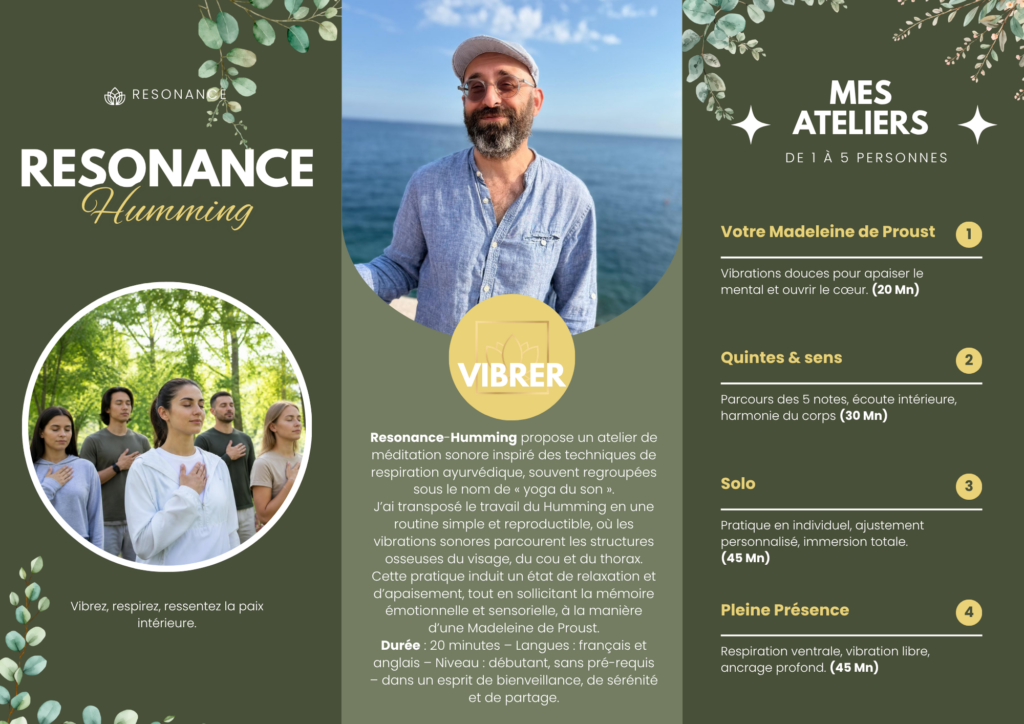 RESONANCE

RESONANCE
Humming

Vibrez, respirez, ressentez la paix intérieure.

VIBRER

Resonance-Humming propose un atelier de méditation sonore inspiré des techniques de respiration ayurvédique, souvent regroupées sous le nom de « yoga du son ».
J'ai transposé le travail du Humming en une routine simple et reproductible, où les vibrations sonores parcourent les structures osseuses du visage, du cou et du thorax. Cette pratique induit un état de relaxation et d'apaisement, tout en sollicitant la mémoire émotionnelle et sensorielle, à la manière d'une Madeleine de Proust.
Durée : 20 minutes – Langues : français et anglais – Niveau : débutant, sans pré-requis – dans un esprit de bienveillance, de sérénité et de partage.

MES ATELIERS
DE 1 À 5 PERSONNES

Votre Madeleine de Proust 1
Vibrations douces pour apaiser le mental et ouvrir le cœur. (20 Mn)

Quintes & sens 2
Parcours des 5 notes, écoute intérieure, harmonie du corps (30 Mn)

Solo 3
Pratique en individuel, ajustement personnalisé, immersion totale. (45 Mn)

Pleine Présence 4
Respiration ventrale, vibration libre, ancrage profond. (45 Mn)